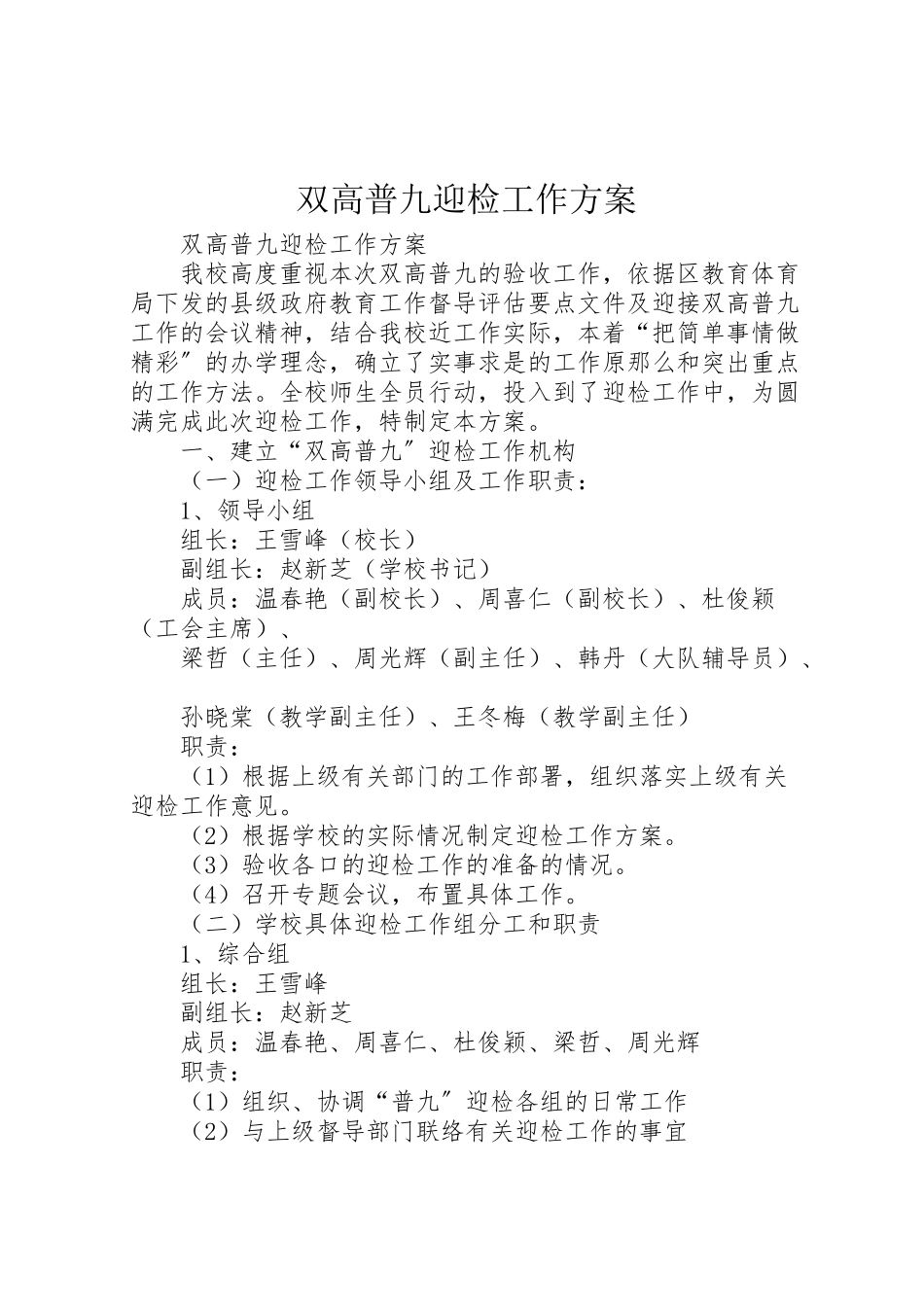 双高普九迎检工作方案

双高普九迎检工作方案

我校高度重视本次双高普九的验收工作，依据区教育体育局下发的县级政府教育工作督导评估要点文件及迎接双高普九工作的会议精神，结合我校近工作实际，本着“把简单事情做精彩”的办学理念，确立了实事求是的工作原那么和突出重点的工作方法。全校师生全员行动，投入到了迎检工作中，为圆满完成此次迎检工作，特制定本方案。

一、建立“双高普九”迎检工作机构

（一）迎检工作领导小组及工作职责：

1、领导小组

组长：王雪峰（校长）

副组长：赵新芝（学校书记）

成员：温春艳（副校长）、周喜仁（副校长）、杜俊颖（工会主席）、

梁哲（主任）、周光辉（副主任）、韩丹（大队辅导员）、

孙晓棠（教学副主任）、王冬梅（教学副主任）

职责：

（1）根据上级有关部门的工作部署，组织落实上级有关迎检工作意见。

（2）根据学校的实际情况制定迎检工作方案。

（3）验收各口的迎检工作的准备的情况。

（4）召开专题会议，布置具体工作。

（二）学校具体迎检工作组分工和职责

1、综合组

组长：王雪峰

副组长：赵新芝

成员：温春艳、周喜仁、杜俊颖、梁哲、周光辉

职责：

（1）组织、协调“普九”迎检各组的日常工作

（2）与上级督导部门联络有关迎检工作的事宜